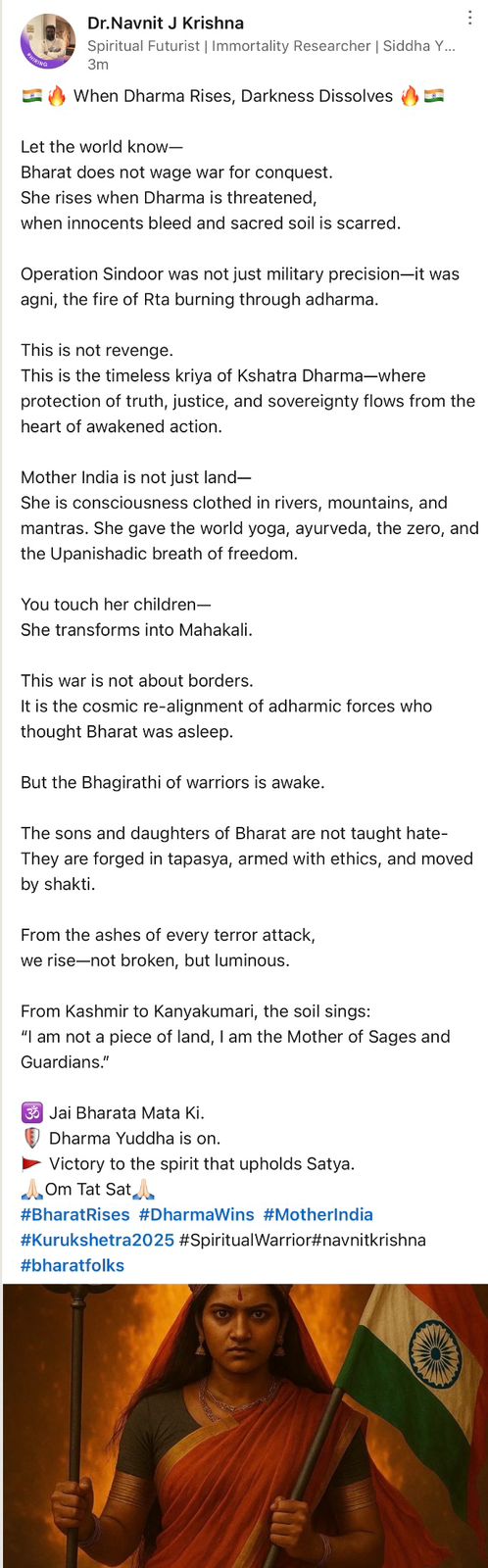 Dr.Navnit J Krishna
Spiritual Futurist | Immortality Researcher | Siddha Y...
3m

🇮🇳🔥 When Dharma Rises, Darkness Dissolves 🔥🇮🇳

Let the world know—
Bharat does not wage war for conquest.
She rises when Dharma is threatened,
when innocents bleed and sacred soil is scarred.

Operation Sindoor was not just military precision—it was agni, the fire of Rta burning through adharma.

This is not revenge.
This is the timeless kriya of Kshatra Dharma—where protection of truth, justice, and sovereignty flows from the heart of awakened action.

Mother India is not just land—
She is consciousness clothed in rivers, mountains, and mantras. She gave the world yoga, ayurveda, the zero, and the Upanishadic breath of freedom.

You touch her children—
She transforms into Mahakali.

This war is not about borders.
It is the cosmic re-alignment of adharmic forces who thought Bharat was asleep.

But the Bhagirathi of warriors is awake.

The sons and daughters of Bharat are not taught hate-
They are forged in tapasya, armed with ethics, and moved by shakti.

From the ashes of every terror attack,
we rise—not broken, but luminous.

From Kashmir to Kanyakumari, the soil sings:
“I am not a piece of land, I am the Mother of Sages and Guardians.”

🕉️ Jai Bharata Mata Ki.
🛡️ Dharma Yuddha is on.
🚩 Victory to the spirit that upholds Satya.
🙏🏻Om Tat Sat🙏🏻
#BharatRises #DharmaWins #MotherIndia
#Kurukshetra2025 #SpiritualWarrior#navnitkrishna
#bharatfolks